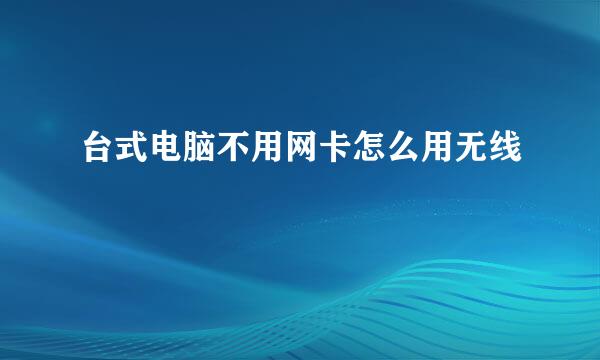 台式电脑不用网卡怎么用无线